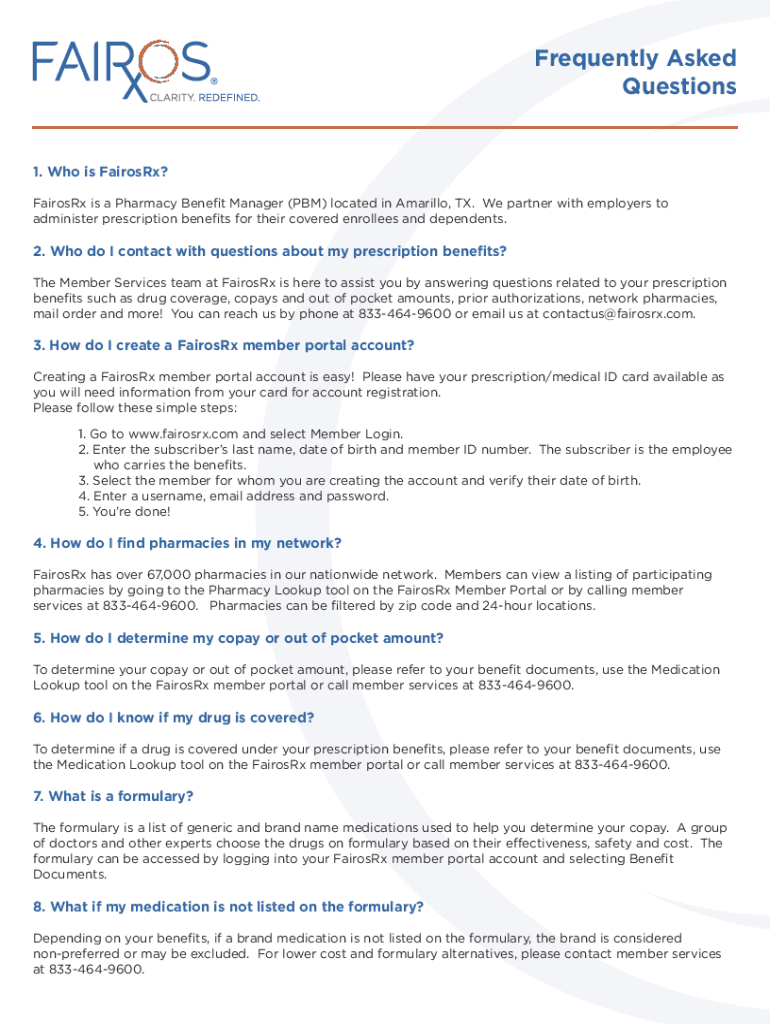 FAIROS RX®
CLARITY. REDEFINED.

Frequently Asked Questions

1. Who is FairosRx?

FairosRx is a Pharmacy Benefit Manager (PBM) located in Amarillo, TX. We partner with employers to administer prescription benefits for their covered enrollees and dependents.

2. Who do I contact with questions about my prescription benefits?

The Member Services team at FairosRx is here to assist you by answering questions related to your prescription benefits such as drug coverage, copays and out of pocket amounts, prior authorizations, network pharmacies, mail order and more! You can reach us by phone at 833-464-9600 or email us at contactus@fairosrx.com.

3. How do I create a FairosRx member portal account?

Creating a FairosRx member portal account is easy! Please have your prescription/medical ID card available as you will need information from your card for account registration.
Please follow these simple steps:

1. Go to www.fairosrx.com and select Member Login.
2. Enter the subscriber's last name, date of birth and member ID number. The subscriber is the employee who carries the benefits.
3. Select the member for whom you are creating the account and verify their date of birth.
4. Enter a username, email address and password.
5. You're done!

4. How do I find pharmacies in my network?

FairosRx has over 67,000 pharmacies in our nationwide network. Members can view a listing of participating pharmacies by going to the Pharmacy Lookup tool on the FairosRx Member Portal or by calling member services at 833-464-9600. Pharmacies can be filtered by zip code and 24-hour locations.

5. How do I determine my copay or out of pocket amount?

To determine your copay or out of pocket amount, please refer to your benefit documents, use the Medication Lookup tool on the FairosRx member portal or call member services at 833-464-9600.

6. How do I know if my drug is covered?

To determine if a drug is covered under your prescription benefits, please refer to your benefit documents, use the Medication Lookup tool on the FairosRx member portal or call member services at 833-464-9600.

7. What is a formulary?

The formulary is a list of generic and brand name medications used to help you determine your copay. A group of doctors and other experts choose the drugs on formulary based on their effectiveness, safety and cost. The formulary can be accessed by logging into your FairosRx member portal account and selecting Benefit Documents.

8. What if my medication is not listed on the formulary?

Depending on your benefits, if a brand medication is not listed on the formulary, the brand is considered non-preferred or may be excluded. For lower cost and formulary alternatives, please contact member services at 833-464-9600.